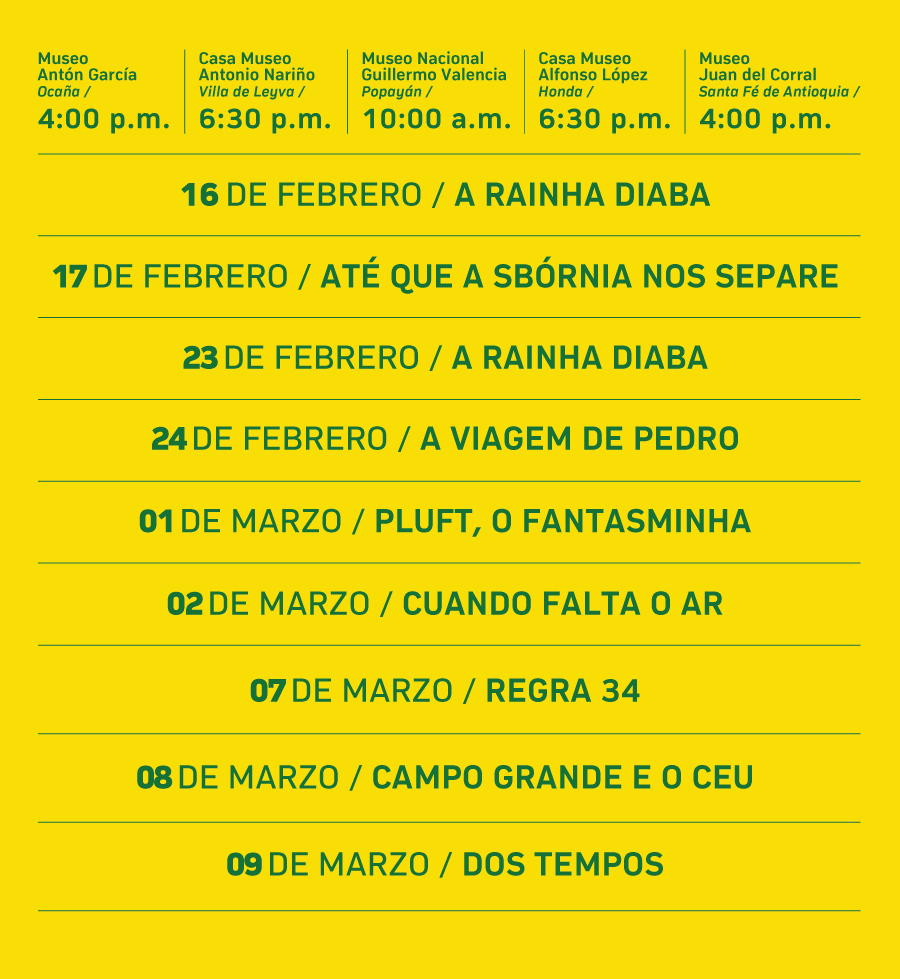 Museo Antón García
Ocaña /
4:00 p.m.

Casa Museo Antonio Nariño
Villa de Leyva /
6:30 p.m.

Museo Nacional Guillermo Valencia
Popayán /
10:00 a.m.

Casa Museo Alfonso López
Honda /
6:30 p.m.

Museo Juan del Corral
Santa Fé de Antioquia /
4:00 p.m.

16 DE FEBRERO / A RAINHA DIABA

17 DE FEBRERO / ATÉ QUE A SBÓRNIA NOS SEPARE

23 DE FEBRERO / A RAINHA DIABA

24 DE FEBRERO / A VIAGEM DE PEDRO

01 DE MARZO / PLUFT, O FANTASMINHA

02 DE MARZO / CUANDO FALTA O AR

07 DE MARZO / REGRA 34

08 DE MARZO / CAMPO GRANDE E O CEU

09 DE MARZO / DOS TEMPOS